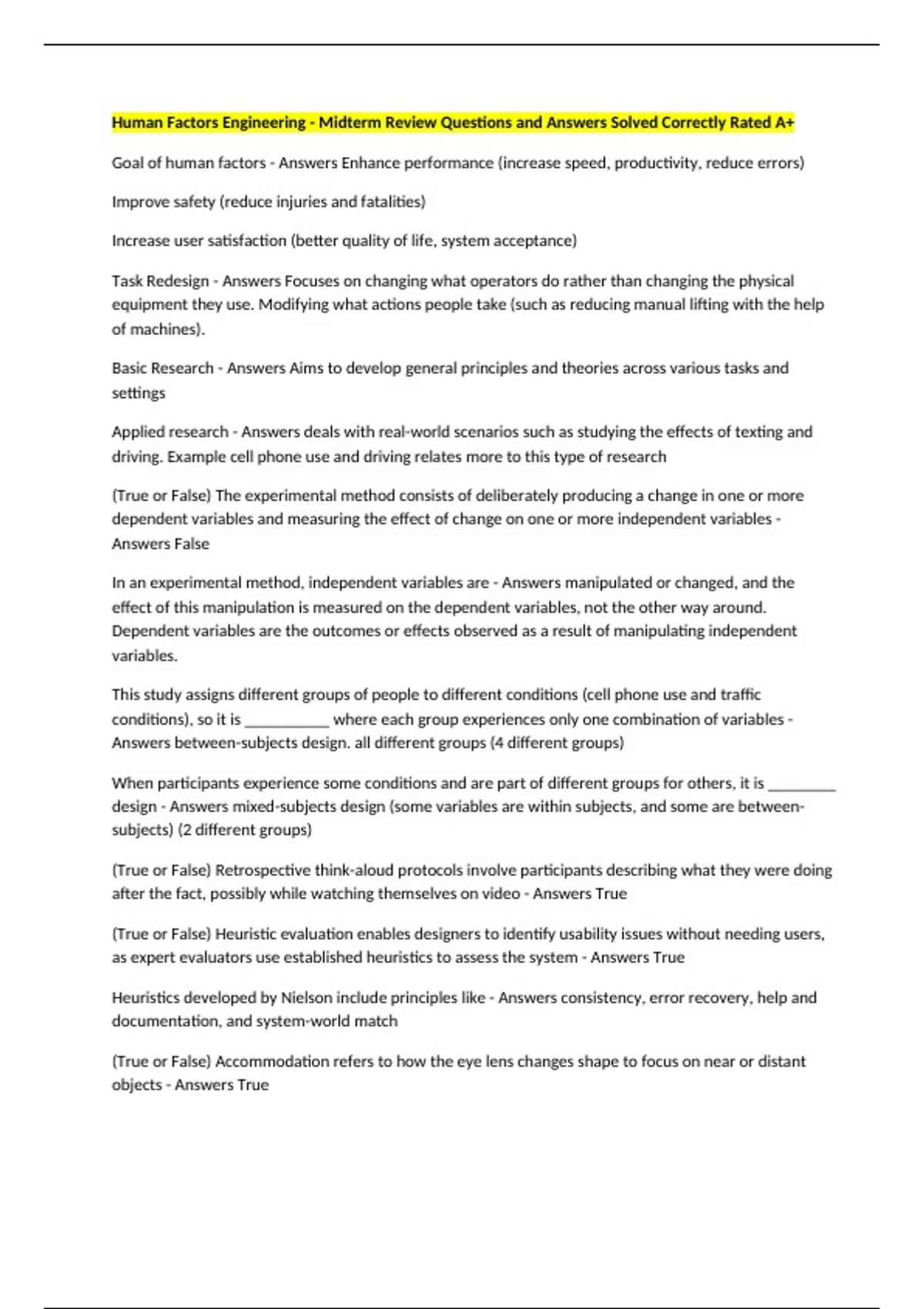 Human Factors Engineering - Midterm Review Questions and Answers Solved Correctly Rated A+

Goal of human factors - Answers Enhance performance (increase speed, productivity, reduce errors)

Improve safety (reduce injuries and fatalities)

Increase user satisfaction (better quality of life, system acceptance)

Task Redesign - Answers Focuses on changing what operators do rather than changing the physical equipment they use. Modifying what actions people take (such as reducing manual lifting with the help of machines).

Basic Research - Answers Aims to develop general principles and theories across various tasks and settings

Applied research - Answers deals with real-world scenarios such as studying the effects of texting and driving. Example cell phone use and driving relates more to this type of research

(True or False) The experimental method consists of deliberately producing a change in one or more dependent variables and measuring the effect of change on one or more independent variables - Answers False

In an experimental method, independent variables are - Answers manipulated or changed, and the effect of this manipulation is measured on the dependent variables, not the other way around. Dependent variables are the outcomes or effects observed as a result of manipulating independent variables.

This study assigns different groups of people to different conditions (cell phone use and traffic conditions), so it is ___________ where each group experiences only one combination of variables - Answers between-subjects design. all different groups (4 different groups)

When participants experience some conditions and are part of different groups for others, it is _________ design - Answers mixed-subjects design (some variables are within subjects, and some are between-subjects) (2 different groups)

(True or False) Retrospective think-aloud protocols involve participants describing what they were doing after the fact, possibly while watching themselves on video - Answers True

(True or False) Heuristic evaluation enables designers to identify usability issues without needing users, as expert evaluators use established heuristics to assess the system - Answers True

Heuristics developed by Nielson include principles like - Answers consistency, error recovery, help and documentation, and system-world match

(True or False) Accommodation refers to how the eye lens changes shape to focus on near or distant objects - Answers True